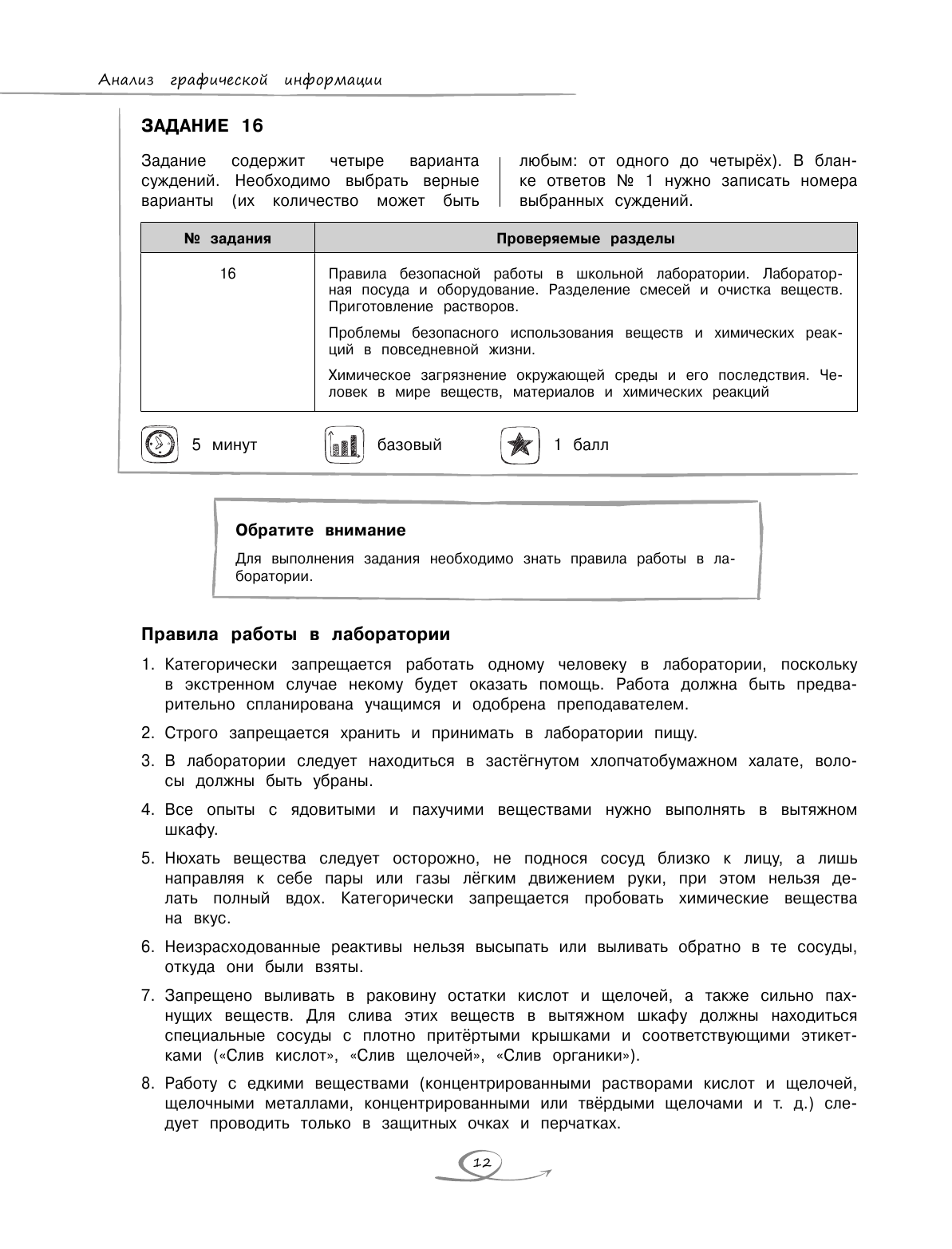 Анализ графической информации

ЗАДАНИЕ 16

Задание содержит четыре варианта суждений. Необходимо выбрать верные варианты (их количество может быть любым: от одного до четырёх). В бланке ответов № 1 нужно записать номера выбранных суждений.

| № задания | Проверяемые разделы |
|---|---|
| 16 | Правила безопасной работы в школьной лаборатории. Лабораторная посуда и оборудование. Разделение смесей и очистка веществ. Приготовление растворов. Проблемы безопасного использования веществ и химических реакций в повседневной жизни. Химическое загрязнение окружающей среды и его последствия. Человек в мире веществ, материалов и химических реакций |

5 минут базовый 1 балл

Обратите внимание
Для выполнения задания необходимо знать правила работы в лаборатории.

Правила работы в лаборатории

1. Категорически запрещается работать одному человеку в лаборатории, поскольку в экстренном случае некому будет оказать помощь. Работа должна быть предварительно спланирована учащимся и одобрена преподавателем.

2. Строго запрещается хранить и принимать в лаборатории пищу.

3. В лаборатории следует находиться в застёгнутом хлопчатобумажном халате, волосы должны быть убраны.

4. Все опыты с ядовитыми и пахучими веществами нужно выполнять в вытяжном шкафу.

5. Нюхать вещества следует осторожно, не поднося сосуд близко к лицу, а лишь направляя к себе пары или газы лёгким движением руки, при этом нельзя делать полный вдох. Категорически запрещается пробовать химические вещества на вкус.

6. Неизрасходованные реактивы нельзя высыпать или выливать обратно в те сосуды, откуда они были взяты.

7. Запрещено выливать в раковину остатки кислот и щелочей, а также сильно пахнущих веществ. Для слива этих веществ в вытяжном шкафу должны находиться специальные сосуды с плотно притёртыми крышками и соответствующими этикетками («Слив кислот», «Слив щелочей», «Слив органики»).

8. Работу с едкими веществами (концентрированными растворами кислот и щелочей, щелочными металлами, концентрированными или твёрдыми щелочами и т. д.) следует проводить только в защитных очках и перчатках.

12